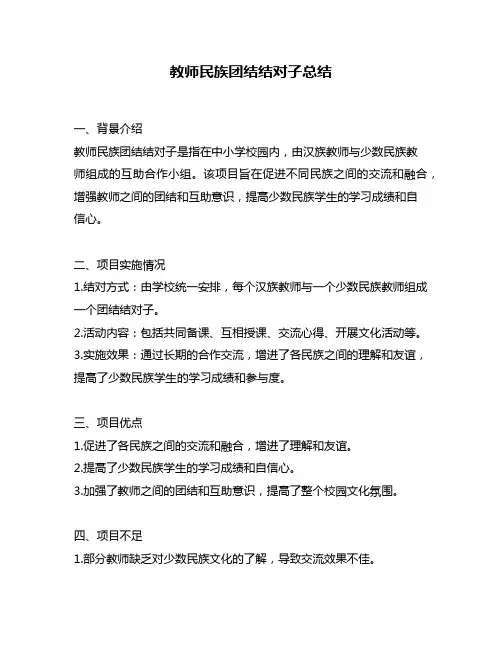 教师民族团结结对子总结

一、背景介绍

教师民族团结结对子是指在中小学校园内，由汉族教师与少数民族教师组成的互助合作小组。该项目旨在促进不同民族之间的交流和融合，增强教师之间的团结和互助意识，提高少数民族学生的学习成绩和自信心。

二、项目实施情况

1.结对方式：由学校统一安排，每个汉族教师与一个少数民族教师组成一个团结结对子。

2.活动内容：包括共同备课、互相授课、交流心得、开展文化活动等。

3.实施效果：通过长期的合作交流，增进了各民族之间的理解和友谊，提高了少数民族学生的学习成绩和参与度。

三、项目优点

1.促进了各民族之间的交流和融合，增进了理解和友谊。

2.提高了少数民族学生的学习成绩和自信心。

3.加强了教师之间的团结和互助意识，提高了整个校园文化氛围。

四、项目不足

1.部分教师缺乏对少数民族文化的了解，导致交流效果不佳。